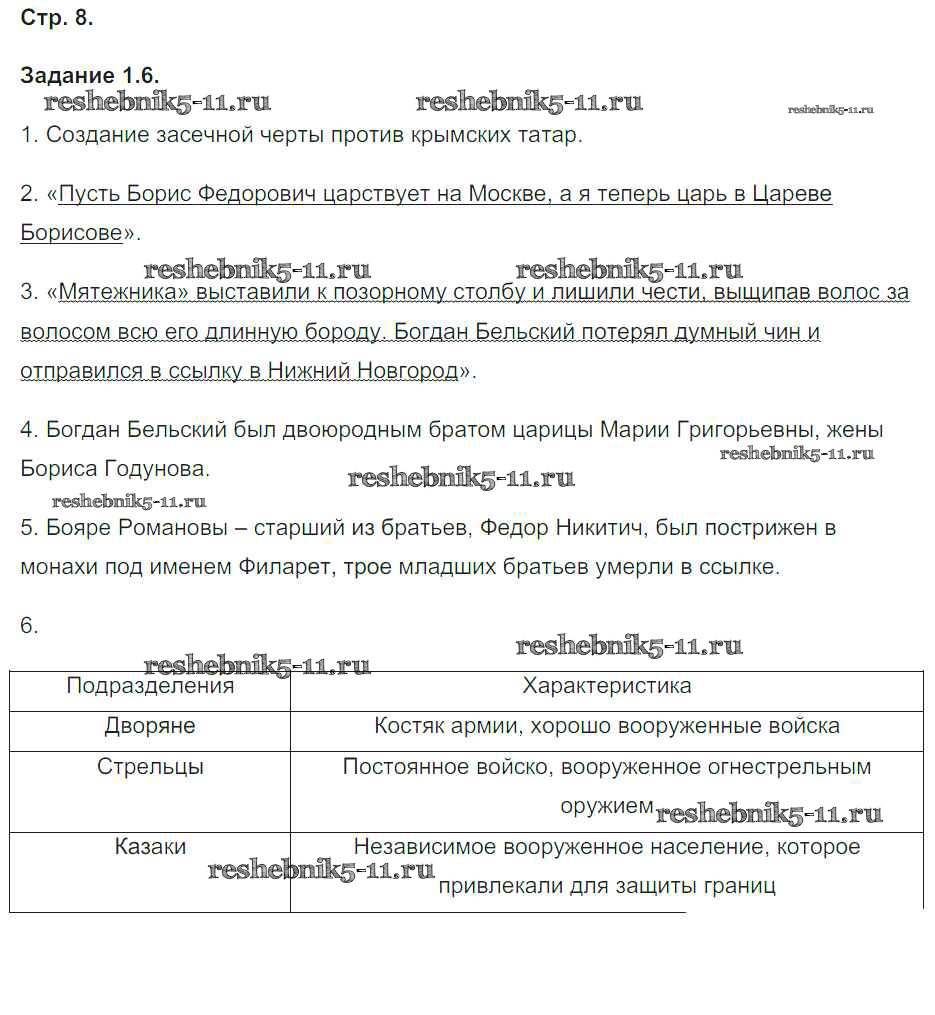 Стр. 8.

Задание 1.6.
reshebnik5-11.ru reshebnik5-11.ru reshebnik5-11.ru
1. Создание засечной черты против крымских татар.

2. «Пусть Борис Федорович царствует на Москве, а я теперь царь в Цареве Борисове».

reshebnik5-11.ru reshebnik5-11.ru
3. «Мятежника» выставили к позорному столбу и лишили чести, выщипав волос за волосом всю его длинную бороду. Богдан Бельский потерял думный чин и отправился в ссылку в Нижний Новгород».

4. Богдан Бельский был двоюродным братом царицы Марии Григорьевны, жены Бориса Годунова.
reshebnik5-11.ru reshebnik5-11.ru
reshebnik5-11.ru
5. Бояре Романовы – старший из братьев, Федор Никитич, был пострижен в монахи под именем Филарет, трое младших братьев умерли в ссылке.

6.
reshebnik5-11.ru reshebnik5-11.ru

| Подразделения | Характеристика |
|---|---|
| Дворяне | Костяк армии, хорошо вооруженные войска |
| Стрельцы | Постоянное войско, вооруженное огнестрельным оружием reshebnik5-11.ru |
| Казаки reshebnik5-11.ru | Независимое вооруженное население, которое привлекали для защиты границ |